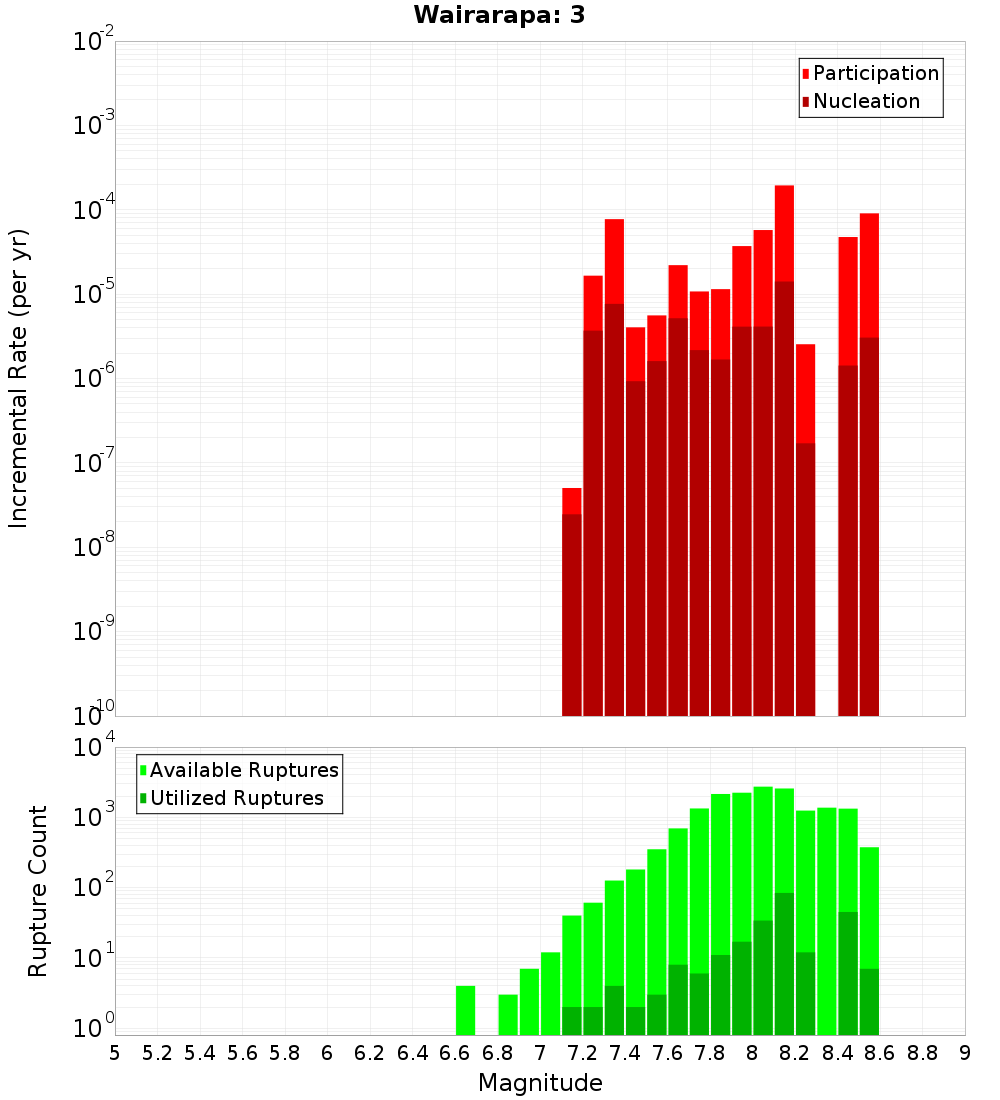 Wairarapa: 3

Participation
Nucleation

Incremental Rate (per yr)

$10^{-2}$
$10^{-3}$
$10^{-4}$
$10^{-5}$
$10^{-6}$
$10^{-7}$
$10^{-8}$
$10^{-9}$
$10^{-10}$

Available Ruptures
Utilized Ruptures

Rupture Count

$10^{4}$
$10^{3}$
$10^{2}$
$10^{1}$
$10^{0}$

5 5.2 5.4 5.6 5.8 6 6.2 6.4 6.6 6.8 7 7.2 7.4 7.6 7.8 8 8.2 8.4 8.6 8.8 9

Magnitude